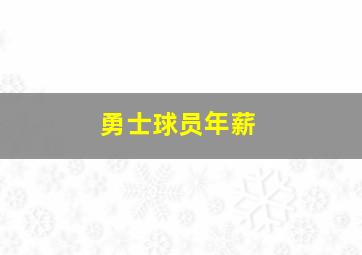 勇士球员年薪